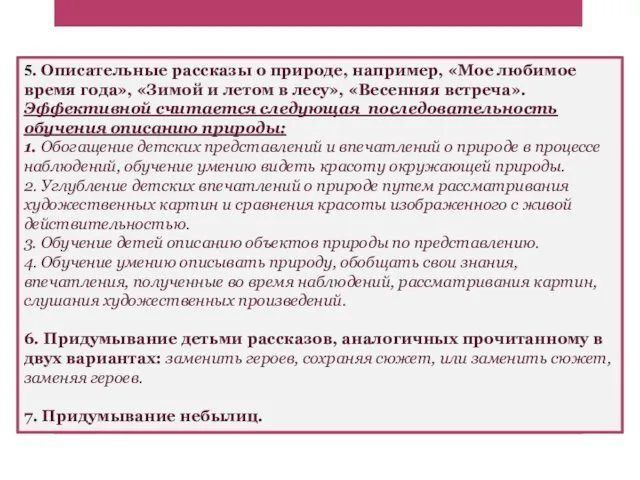 5. Описательные рассказы о природе, например, «Мое любимое время года», «Зимой и летом в лесу», «Весенняя встреча». Эффективной считается следующая последовательность обучения описанию природы:
1. Обогащение детских представлений и впечатлений о природе в процессе наблюдений, обучение умению видеть красоту окружающей природы.
2. Углубление детских впечатлений о природе путем рассматривания художественных картин и сравнения красоты изображенного с живой действительностью.
3. Обучение детей описанию объектов природы по представлению.
4. Обучение умению описывать природу, обобщать свои знания, впечатления, полученные во время наблюдений, рассматривания картин, слушания художественных произведений.

6. Придумывание детьми рассказов, аналогичных прочитанному в двух вариантах: заменить героев, сохраняя сюжет, или заменить сюжет, заменяя героев.

7. Придумывание небылиц.